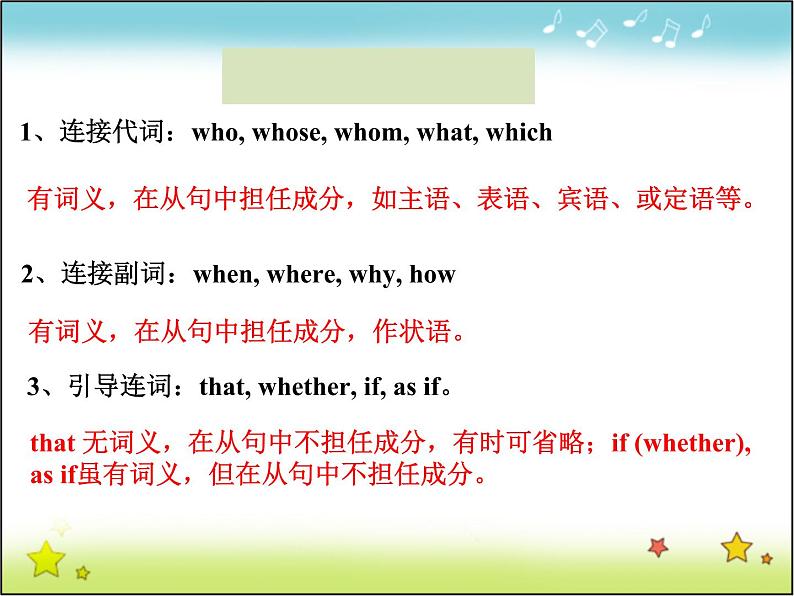 1、连接代词：who, whose, whom, what, which

有词义，在从句中担任成分，如主语、表语、宾语、或定语等。

2、连接副词：when, where, why, how

有词义，在从句中担任成分，作状语。

3、引导连词：that, whether, if, as if。

that 无词义，在从句中不担任成分，有时可省略；if (whether), as if虽有词义，但在从句中不担任成分。